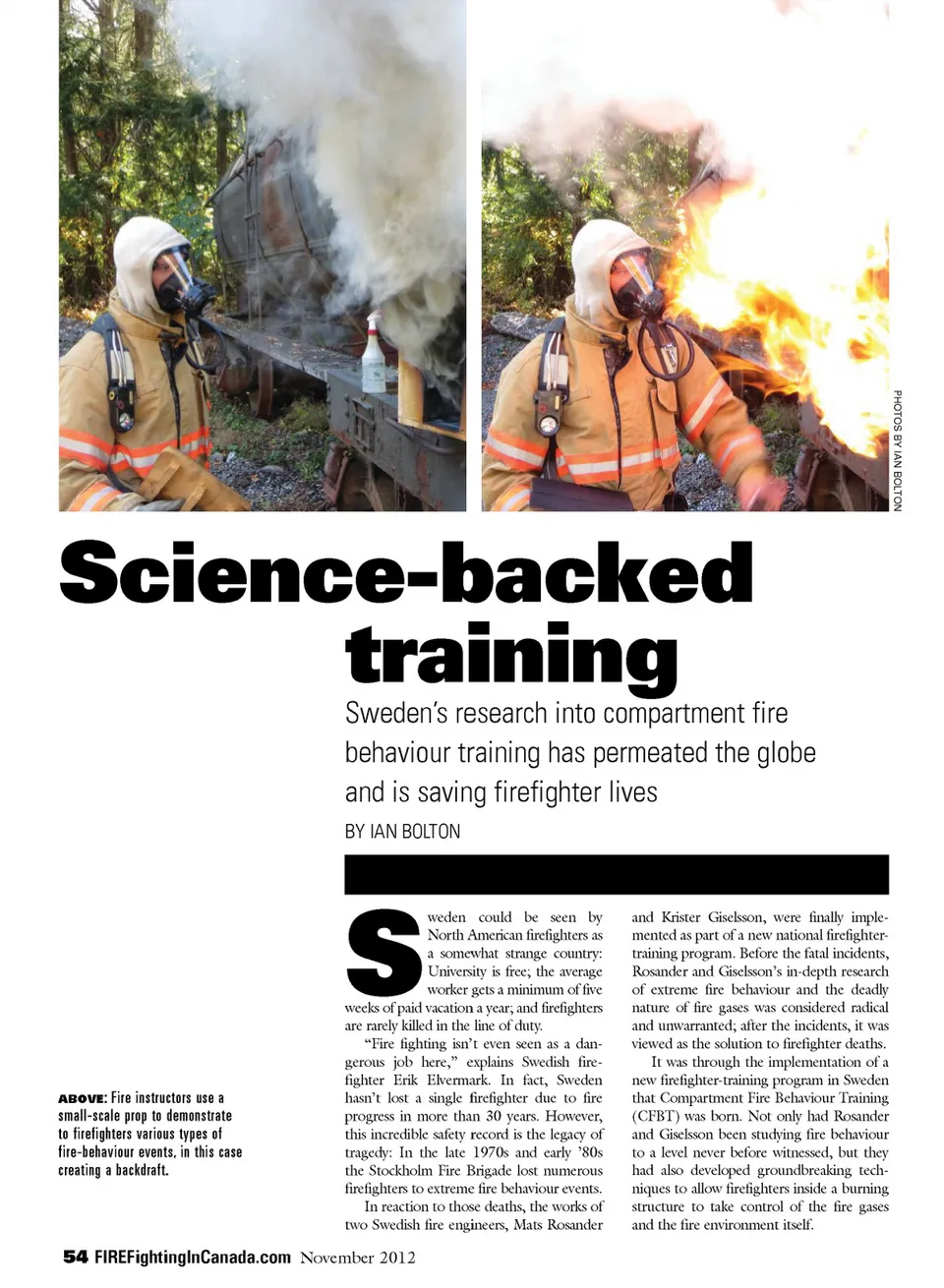 PHOTOS BY IAN BOLTON

Science-backed training

Sweden's research into compartment fire behaviour training has permeated the globe and is saving firefighter lives

BY IAN BOLTON

ABOVE: Fire instructors use a small-scale prop to demonstrate to firefighters various types of fire-behaviour events, in this case creating a backdraft.

Sweden could be seen by North American firefighters as a somewhat strange country: University is free; the average worker gets a minimum of five weeks of paid vacation a year; and firefighters are rarely killed in the line of duty.

"Fire fighting isn't even seen as a dangerous job here," explains Swedish firefighter Erik Elvermark. In fact, Sweden hasn't lost a single firefighter due to fire progress in more than 30 years. However, this incredible safety record is the legacy of tragedy: In the late 1970s and early '80s the Stockholm Fire Brigade lost numerous firefighters to extreme fire behaviour events.

In reaction to those deaths, the works of two Swedish fire engineers, Mats Rosander and Krister Giselsson, were finally implemented as part of a new national firefighter-training program. Before the fatal incidents, Rosander and Giselsson's in-depth research of extreme fire behaviour and the deadly nature of fire gases was considered radical and unwarranted; after the incidents, it was viewed as the solution to firefighter deaths.

It was through the implementation of a new firefighter-training program in Sweden that Compartment Fire Behaviour Training (CFBT) was born. Not only had Rosander and Giselsson been studying fire behaviour to a level never before witnessed, but they had also developed groundbreaking techniques to allow firefighters inside a burning structure to take control of the fire gases and the fire environment itself.

54 FIREFightingInCanada.com November 2012